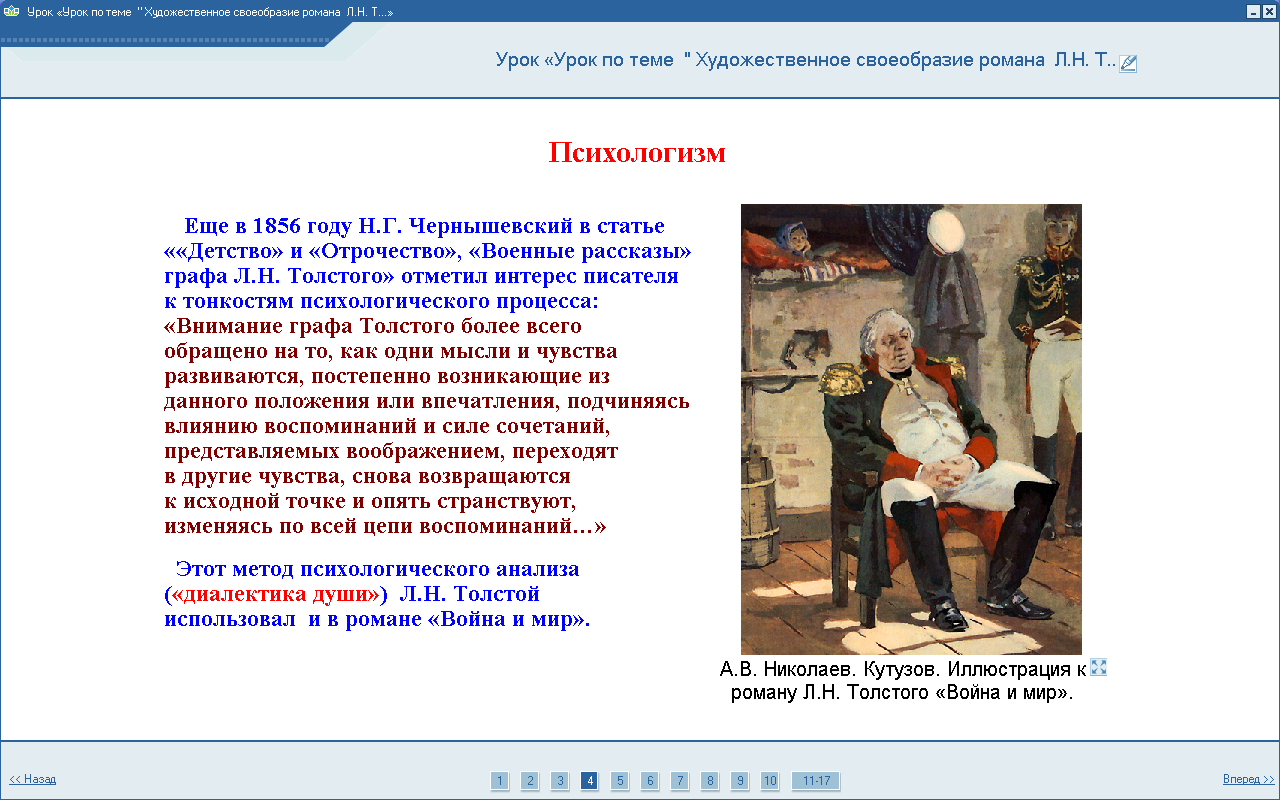 Урок «Урок по теме "Художественное своеобразие романа Л.Н. Т...»

Урок «Урок по теме " Художественное своеобразие романа Л.Н. Т..

Психологизм

Еще в 1856 году Н.Г. Чернышевский в статье ««Детство» и «Отрочество», «Военные рассказы» графа Л.Н. Толстого» отметил интерес писателя к тонкостям психологического процесса: «Внимание графа Толстого более всего обращено на то, как одни мысли и чувства развиваются, постепенно возникающие из данного положения или впечатления, подчиняясь влиянию воспоминаний и силе сочетаний, представляемых воображением, переходят в другие чувства, снова возвращаются к исходной точке и опять странствуют, изменяясь по всей цепи воспоминаний…»

Этот метод психологического анализа («диалектика души») Л.Н. Толстой использовал и в романе «Война и мир».

А.В. Николаев. Кутузов. Иллюстрация к роману Л.Н. Толстого «Война и мир».

<< Назад

1 2 3 4 5 6 7 8 9 10 11-17

Вперед >>